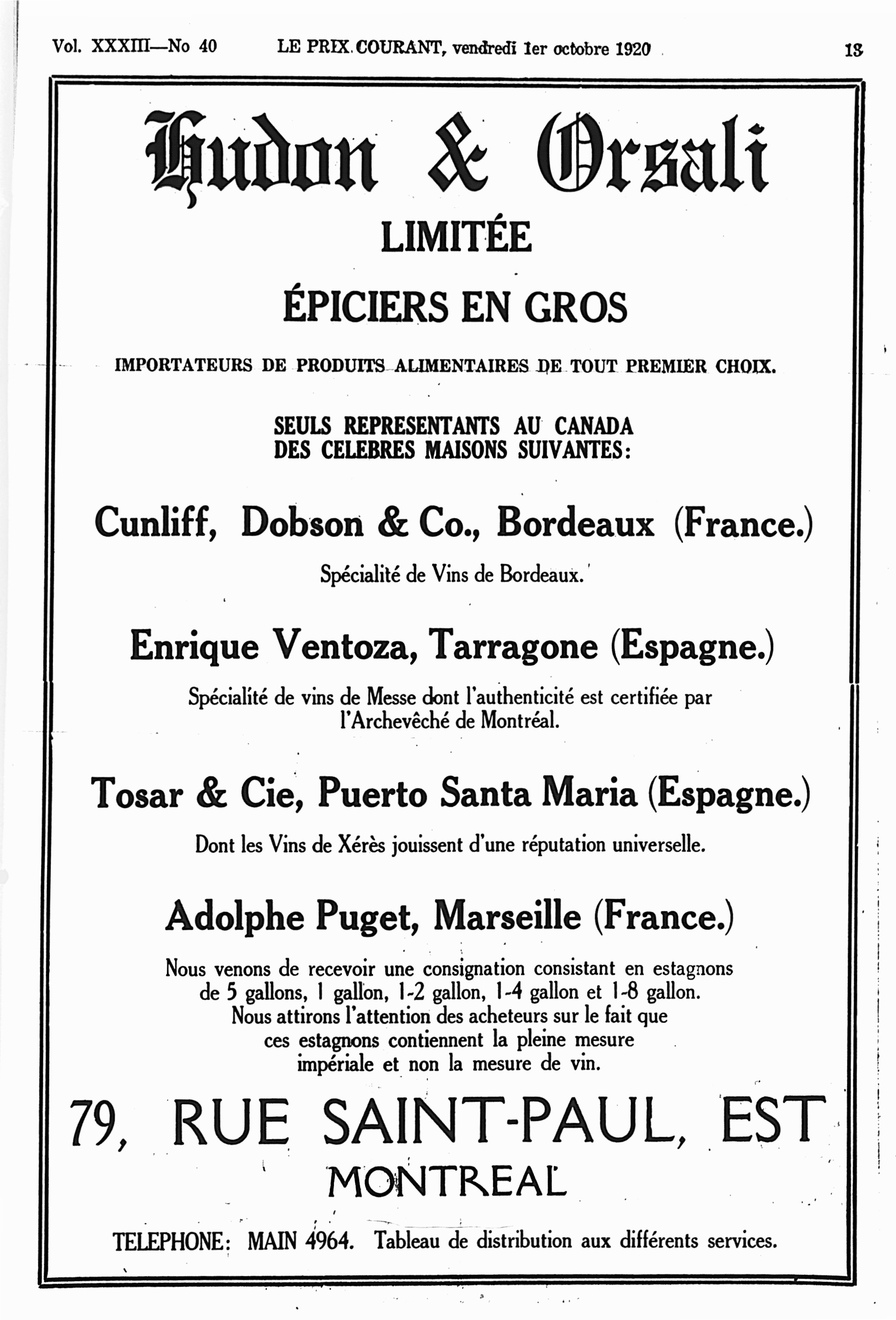 Vol. XXXIII—No 40 LE PRIX COURANT, vendredi 1er octobre 1920 13

Hudon & Orsali

LIMITÉE

ÉPICIERS EN GROS

IMPORTATEURS DE PRODUITS ALIMENTAIRES DE TOUT PREMIER CHOIX.

SEULS REPRESENTANTS AU CANADA
DES CELEBRES MAISONS SUIVANTES:

Cunliff, Dobson & Co., Bordeaux (France.)

Spécialité de Vins de Bordeaux.

Enrique Ventoza, Tarragone (Espagne.)

Spécialité de vins de Messe dont l'authenticité est certifiée par l'Archevêché de Montréal.

Tosar & Cie, Puerto Santa Maria (Espagne.)

Dont les Vins de Xérès jouissent d'une réputation universelle.

Adolphe Puget, Marseille (France.)

Nous venons de recevoir une consignation consistant en estagnons de 5 gallons, 1 gallon, 1-2 gallon, 1-4 gallon et 1-8 gallon. Nous attirons l'attention des acheteurs sur le fait que ces estagnons contiennent la pleine mesure impériale et non la mesure de vin.

79, RUE SAINT-PAUL, EST

MONTREAL

TELEPHONE: MAIN 4964. Tableau de distribution aux différents services.